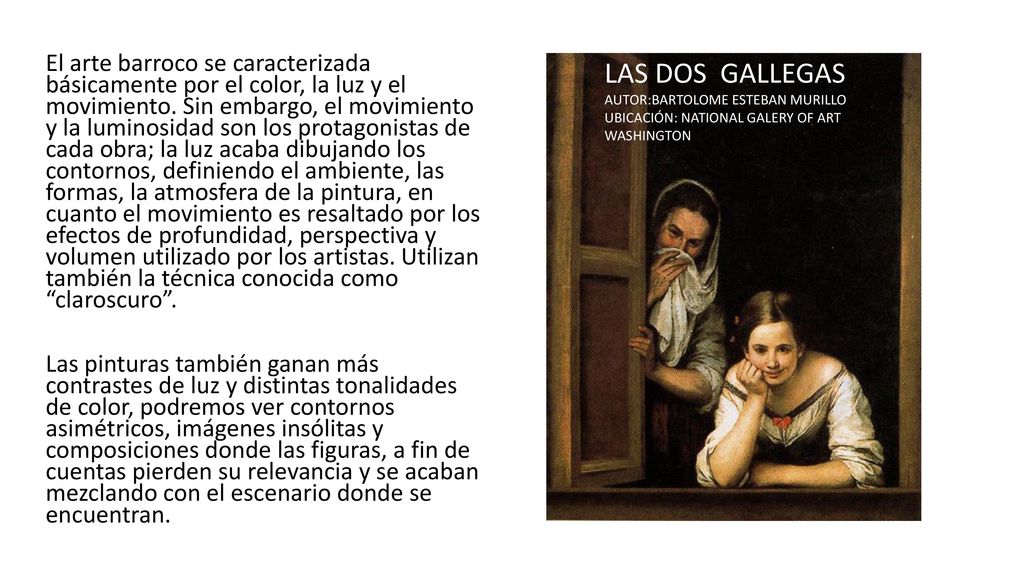 El arte barroco se caracterizada básicamente por el color, la luz y el movimiento. Sin embargo, el movimiento y la luminosidad son los protagonistas de cada obra; la luz acaba dibujando los contornos, definiendo el ambiente, las formas, la atmosfera de la pintura, en cuanto el movimiento es resaltado por los efectos de profundidad, perspectiva y volumen utilizado por los artistas. Utilizan también la técnica conocida como “claroscuro”.

Las pinturas también ganan más contrastes de luz y distintas tonalidades de color, podremos ver contornos asimétricos, imágenes insólitas y composiciones donde las figuras, a fin de cuentas pierden su relevancia y se acaban mezclando con el escenario donde se encuentran.

LAS DOS GALLEGAS
AUTOR:BARTOLOME ESTEBAN MURILLO
UBICACIÓN: NATIONAL GALERY OF ART WASHINGTON